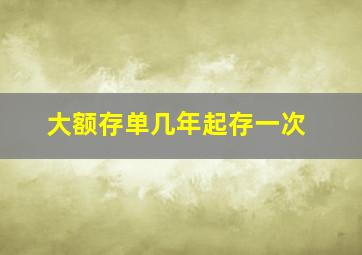 大额存单几年起存一次